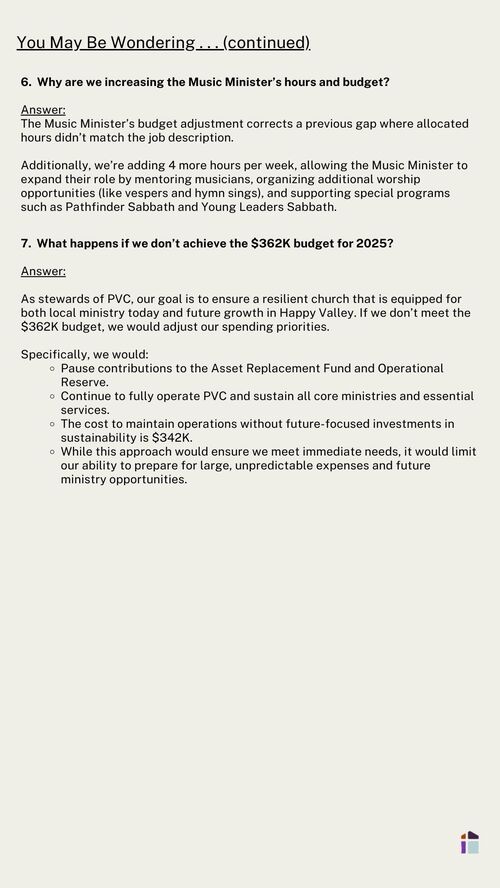 You May Be Wondering . . . (continued)

6. Why are we increasing the Music Minister's hours and budget?

Answer:
The Music Minister's budget adjustment corrects a previous gap where allocated hours didn't match the job description.

Additionally, we're adding 4 more hours per week, allowing the Music Minister to expand their role by mentoring musicians, organizing additional worship opportunities (like vespers and hymn sings), and supporting special programs such as Pathfinder Sabbath and Young Leaders Sabbath.

7. What happens if we don't achieve the \$362K budget for 2025?

Answer:

As stewards of PVC, our goal is to ensure a resilient church that is equipped for both local ministry today and future growth in Happy Valley. If we don't meet the \$362K budget, we would adjust our spending priorities.

Specifically, we would:
- Pause contributions to the Asset Replacement Fund and Operational Reserve.
- Continue to fully operate PVC and sustain all core ministries and essential services.
- The cost to maintain operations without future-focused investments in sustainability is \$342K.
- While this approach would ensure we meet immediate needs, it would limit our ability to prepare for large, unpredictable expenses and future ministry opportunities.